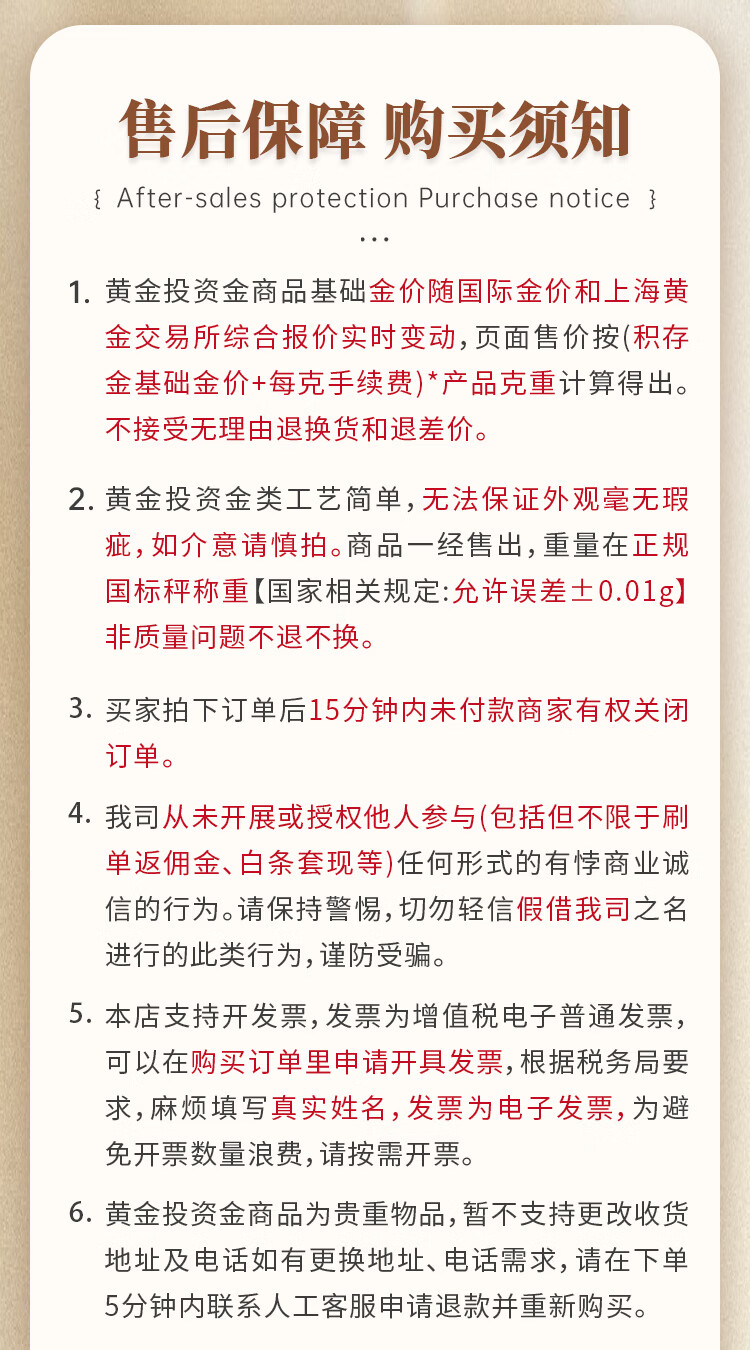 售后保障 购买须知

{ After-sales protection Purchase notice }

...

1. 黄金投资金商品基础金价随国际金价和上海黄金交易所综合报价实时变动,页面售价按(积存金基础金价+每克手续费)*产品克重计算得出。不接受无理由退换货和退差价。

2. 黄金投资金类工艺简单,无法保证外观毫无瑕疵,如介意请慎拍。商品一经售出,重量在正规国标秤称重【国家相关规定:允许误差±0.01g】非质量问题不退不换。

3. 买家拍下订单后15分钟内未付款商家有权关闭订单。

4. 我司从未开展或授权他人参与(包括但不限于刷单返佣金、白条套现等)任何形式的有悖商业诚信的行为。请保持警惕,切勿轻信假借我司之名进行的此类行为,谨防受骗。

5. 本店支持开发票,发票为增值税电子普通发票,可以在购买订单里申请开具发票,根据税务局要求,麻烦填写真实姓名,发票为电子发票,为避免开票数量浪费,请按需开票。

6. 黄金投资金商品为贵重物品,暂不支持更改收货地址及电话如有更换地址、电话需求,请在下单5分钟内联系人工客服申请退款并重新购买。